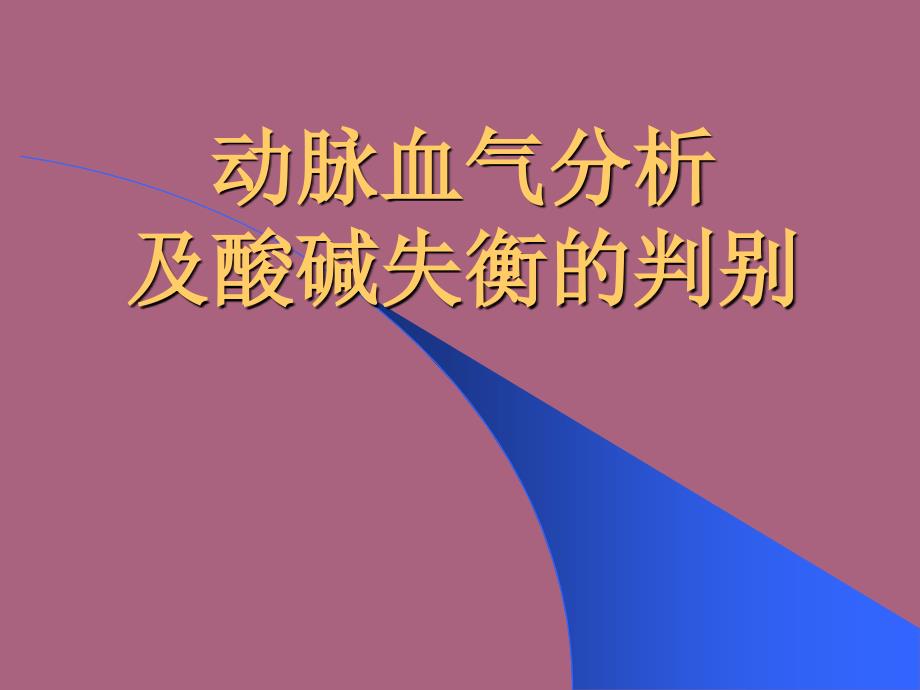 动脉血气分析
及酸碱失衡的判别